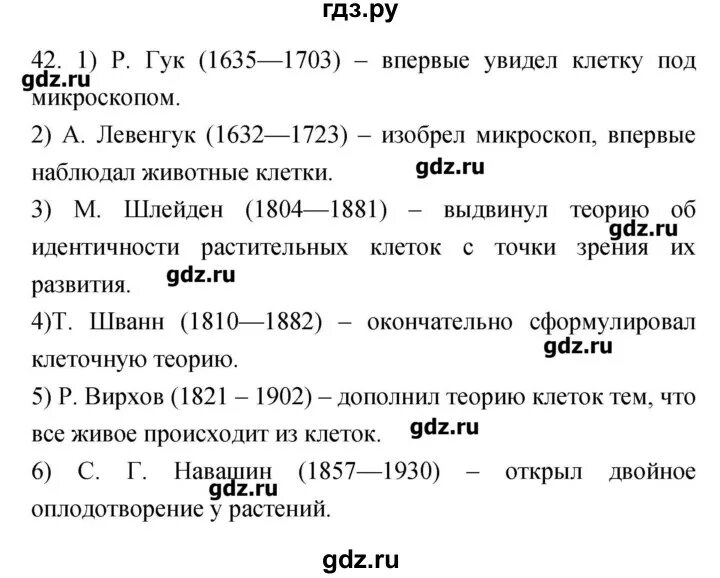 гдз.ру

42. 1) Р. Гук (1635—1703) – впервые увидел клетку под микроскопом.

gdz.ru

2) А. Левенгук (1632—1723) – изобрел микроскоп, впервые наблюдал животные клетки.

gdz.ru

3) М. Шлейден (1804—1881) – выдвинул теорию об идентичности растительных клеток с точки зрения их развития.

gdz.ru

gdz.ru

4)Т. Шванн (1810—1882) – окончательно сформулировал клеточную теорию.

gdz.ru

5) Р. Вирхов (1821 – 1902) – дополнил теорию клеток тем, что все живое происходит из клеток.

gdz.ru

6) С. Г. Навашин (1857—1930) – открыл двойное оплодотворение у растений.

gdz.ru

gdz.ru